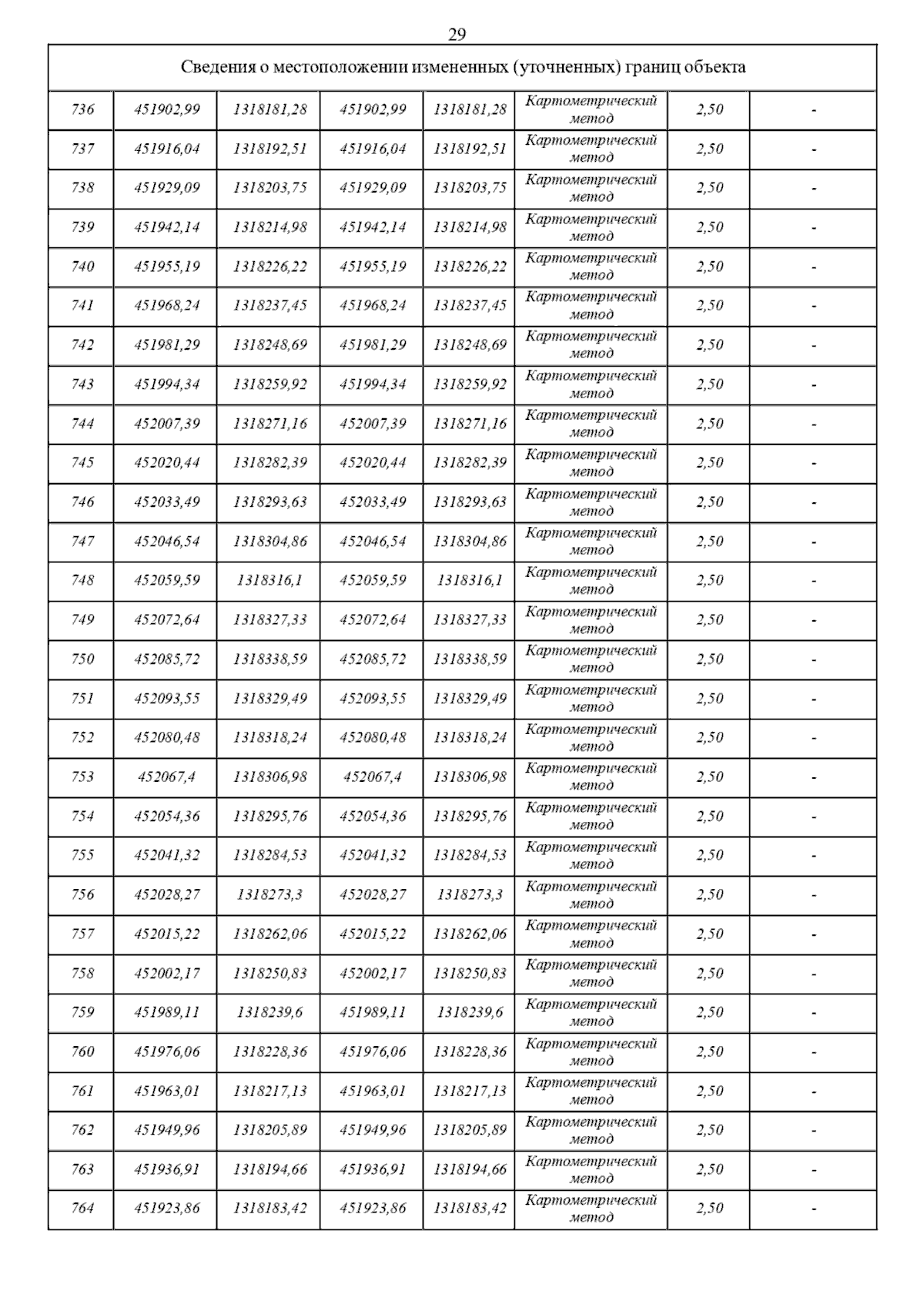 29

| Сведения о местоположении измененных (уточненных) границ объекта | | | | | | | |
|---|---|---|---|---|---|---|---|
| 736 | 451902,99 | 1318181,28 | 451902,99 | 1318181,28 | Картометрический метод | 2,50 | - |
| 737 | 451916,04 | 1318192,51 | 451916,04 | 1318192,51 | Картометрический метод | 2,50 | - |
| 738 | 451929,09 | 1318203,75 | 451929,09 | 1318203,75 | Картометрический метод | 2,50 | - |
| 739 | 451942,14 | 1318214,98 | 451942,14 | 1318214,98 | Картометрический метод | 2,50 | - |
| 740 | 451955,19 | 1318226,22 | 451955,19 | 1318226,22 | Картометрический метод | 2,50 | - |
| 741 | 451968,24 | 1318237,45 | 451968,24 | 1318237,45 | Картометрический метод | 2,50 | - |
| 742 | 451981,29 | 1318248,69 | 451981,29 | 1318248,69 | Картометрический метод | 2,50 | - |
| 743 | 451994,34 | 1318259,92 | 451994,34 | 1318259,92 | Картометрический метод | 2,50 | - |
| 744 | 452007,39 | 1318271,16 | 452007,39 | 1318271,16 | Картометрический метод | 2,50 | - |
| 745 | 452020,44 | 1318282,39 | 452020,44 | 1318282,39 | Картометрический метод | 2,50 | - |
| 746 | 452033,49 | 1318293,63 | 452033,49 | 1318293,63 | Картометрический метод | 2,50 | - |
| 747 | 452046,54 | 1318304,86 | 452046,54 | 1318304,86 | Картометрический метод | 2,50 | - |
| 748 | 452059,59 | 1318316,1 | 452059,59 | 1318316,1 | Картометрический метод | 2,50 | - |
| 749 | 452072,64 | 1318327,33 | 452072,64 | 1318327,33 | Картометрический метод | 2,50 | - |
| 750 | 452085,72 | 1318338,59 | 452085,72 | 1318338,59 | Картометрический метод | 2,50 | - |
| 751 | 452093,55 | 1318329,49 | 452093,55 | 1318329,49 | Картометрический метод | 2,50 | - |
| 752 | 452080,48 | 1318318,24 | 452080,48 | 1318318,24 | Картометрический метод | 2,50 | - |
| 753 | 452067,4 | 1318306,98 | 452067,4 | 1318306,98 | Картометрический метод | 2,50 | - |
| 754 | 452054,36 | 1318295,76 | 452054,36 | 1318295,76 | Картометрический метод | 2,50 | - |
| 755 | 452041,32 | 1318284,53 | 452041,32 | 1318284,53 | Картометрический метод | 2,50 | - |
| 756 | 452028,27 | 1318273,3 | 452028,27 | 1318273,3 | Картометрический метод | 2,50 | - |
| 757 | 452015,22 | 1318262,06 | 452015,22 | 1318262,06 | Картометрический метод | 2,50 | - |
| 758 | 452002,17 | 1318250,83 | 452002,17 | 1318250,83 | Картометрический метод | 2,50 | - |
| 759 | 451989,11 | 1318239,6 | 451989,11 | 1318239,6 | Картометрический метод | 2,50 | - |
| 760 | 451976,06 | 1318228,36 | 451976,06 | 1318228,36 | Картометрический метод | 2,50 | - |
| 761 | 451963,01 | 1318217,13 | 451963,01 | 1318217,13 | Картометрический метод | 2,50 | - |
| 762 | 451949,96 | 1318205,89 | 451949,96 | 1318205,89 | Картометрический метод | 2,50 | - |
| 763 | 451936,91 | 1318194,66 | 451936,91 | 1318194,66 | Картометрический метод | 2,50 | - |
| 764 | 451923,86 | 1318183,42 | 451923,86 | 1318183,42 | Картометрический метод | 2,50 | - |